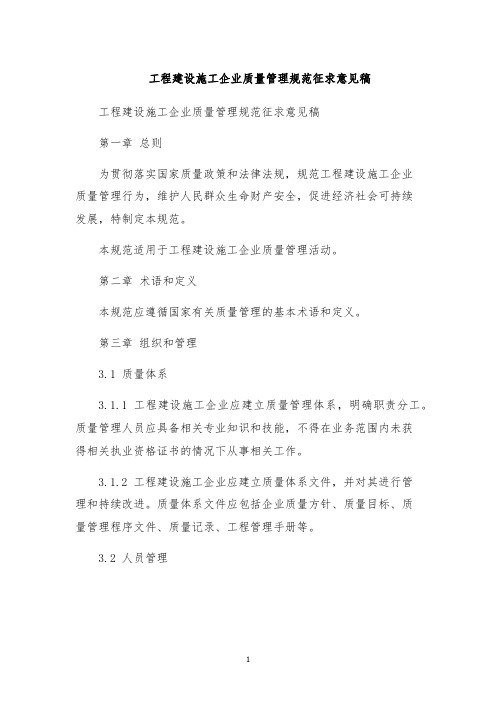 工程建设施工企业质量管理规范征求意见稿

工程建设施工企业质量管理规范征求意见稿

第一章 总则

为贯彻落实国家质量政策和法律法规，规范工程建设施工企业质量管理行为，维护人民群众生命财产安全，促进经济社会可持续发展，特制定本规范。

本规范适用于工程建设施工企业质量管理活动。

第二章 术语和定义

本规范应遵循国家有关质量管理的基本术语和定义。

第三章 组织和管理

3.1 质量体系

3.1.1 工程建设施工企业应建立质量管理体系，明确职责分工。质量管理人员应具备相关专业知识和技能，不得在业务范围内未获得相关执业资格证书的情况下从事相关工作。

3.1.2 工程建设施工企业应建立质量体系文件，并对其进行管理和持续改进。质量体系文件应包括企业质量方针、质量目标、质量管理程序文件、质量记录、工程管理手册等。

3.2 人员管理

1